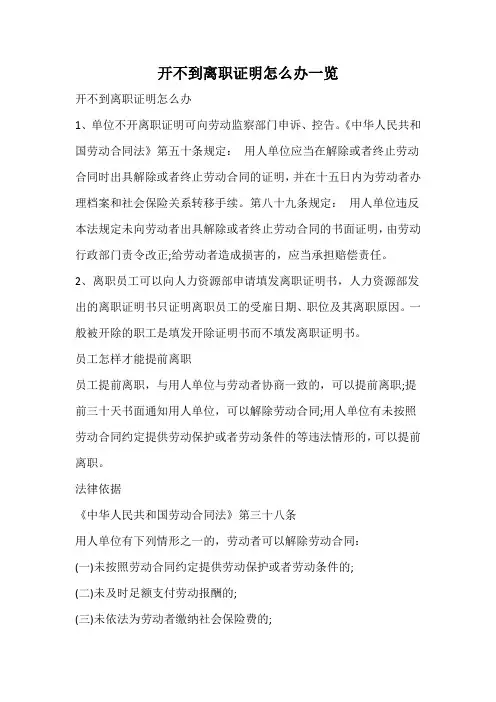 开不到离职证明怎么办一览

开不到离职证明怎么办

1、单位不开离职证明可向劳动监察部门申诉、控告。《中华人民共和国劳动合同法》第五十条规定： 用人单位应当在解除或者终止劳动合同时出具解除或者终止劳动合同的证明，并在十五日内为劳动者办理档案和社会保险关系转移手续。第八十九条规定： 用人单位违反本法规定未向劳动者出具解除或者终止劳动合同的书面证明，由劳动行政部门责令改正;给劳动者造成损害的，应当承担赔偿责任。

2、离职员工可以向人力资源部申请填发离职证明书，人力资源部发出的离职证明书只证明离职员工的受雇日期、职位及其离职原因。一般被开除的职工是填发开除证明书而不填发离职证明书。

员工怎样才能提前离职

员工提前离职，与用人单位与劳动者协商一致的，可以提前离职;提前三十天书面通知用人单位，可以解除劳动合同;用人单位有未按照劳动合同约定提供劳动保护或者劳动条件的等违法情形的，可以提前离职。

法律依据

《中华人民共和国劳动合同法》第三十八条

用人单位有下列情形之一的，劳动者可以解除劳动合同:

(一)未按照劳动合同约定提供劳动保护或者劳动条件的;

(二)未及时足额支付劳动报酬的;

(三)未依法为劳动者缴纳社会保险费的;